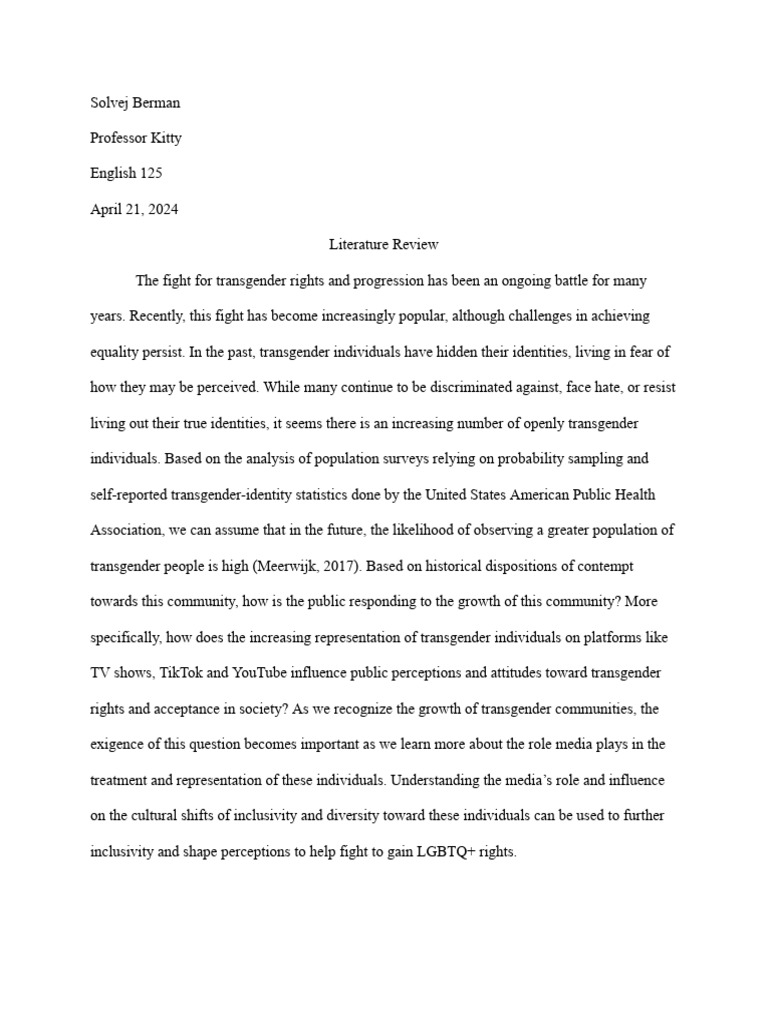 Solvej Berman

Professor Kitty

English 125

April 21, 2024

Literature Review

The fight for transgender rights and progression has been an ongoing battle for many years. Recently, this fight has become increasingly popular, although challenges in achieving equality persist. In the past, transgender individuals have hidden their identities, living in fear of how they may be perceived. While many continue to be discriminated against, face hate, or resist living out their true identities, it seems there is an increasing number of openly transgender individuals. Based on the analysis of population surveys relying on probability sampling and self-reported transgender-identity statistics done by the United States American Public Health Association, we can assume that in the future, the likelihood of observing a greater population of transgender people is high (Meerwijk, 2017). Based on historical dispositions of contempt towards this community, how is the public responding to the growth of this community? More specifically, how does the increasing representation of transgender individuals on platforms like TV shows, TikTok and YouTube influence public perceptions and attitudes toward transgender rights and acceptance in society? As we recognize the growth of transgender communities, the exigence of this question becomes important as we learn more about the role media plays in the treatment and representation of these individuals. Understanding the media's role and influence on the cultural shifts of inclusivity and diversity toward these individuals can be used to further inclusivity and shape perceptions to help fight to gain LGBTQ+ rights.